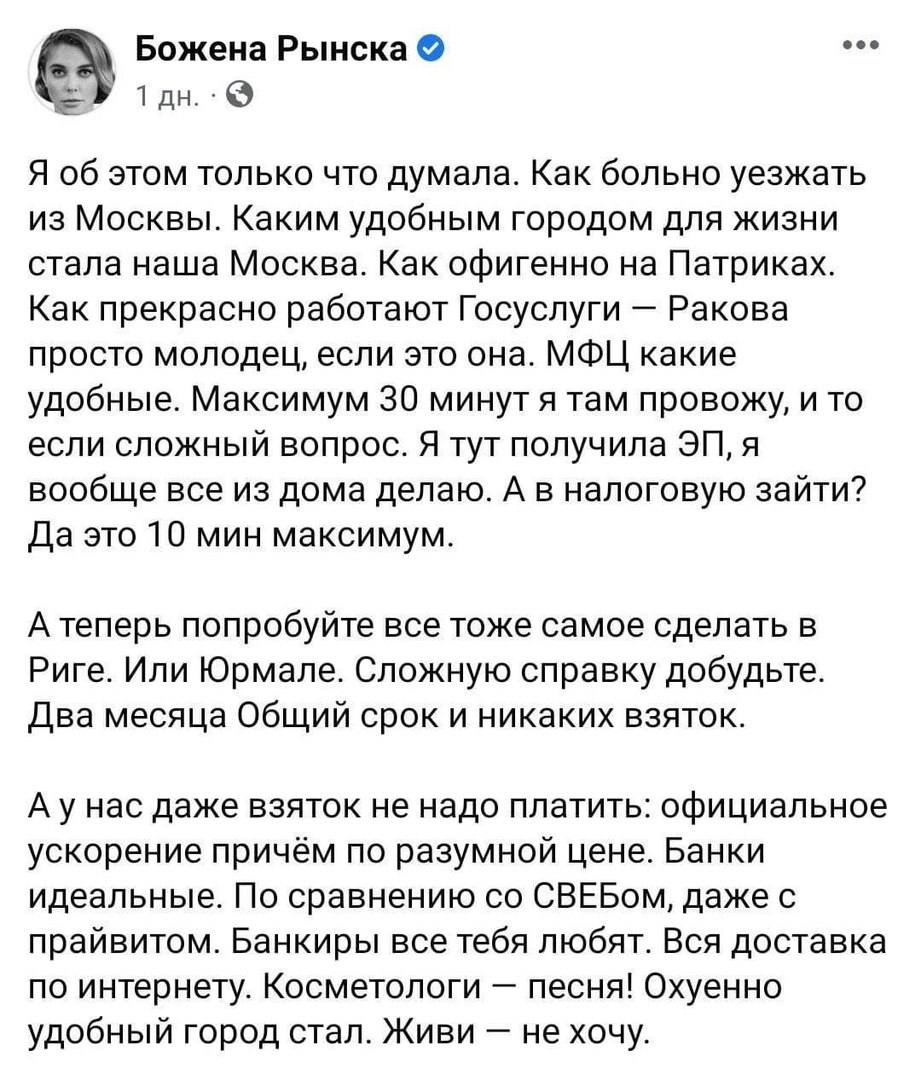 Божена Рынска
1 дн. ·

Я об этом только что думала. Как больно уезжать из Москвы. Каким удобным городом для жизни стала наша Москва. Как офигенно на Патриках. Как прекрасно работают Госуслуги — Ракова просто молодец, если это она. МФЦ какие удобные. Максимум 30 минут я там провожу, и то если сложный вопрос. Я тут получила ЭП, я вообще все из дома делаю. А в налоговую зайти? Да это 10 мин максимум.

А теперь попробуйте все тоже самое сделать в Риге. Или Юрмале. Сложную справку добудьте. Два месяца Общий срок и никаких взяток.

А у нас даже взяток не надо платить: официальное ускорение причём по разумной цене. Банки идеальные. По сравнению со СВЕБом, даже с прайвитом. Банкиры все тебя любят. Вся доставка по интернету. Косметологи — песня! Охуенно удобный город стал. Живи — не хочу.